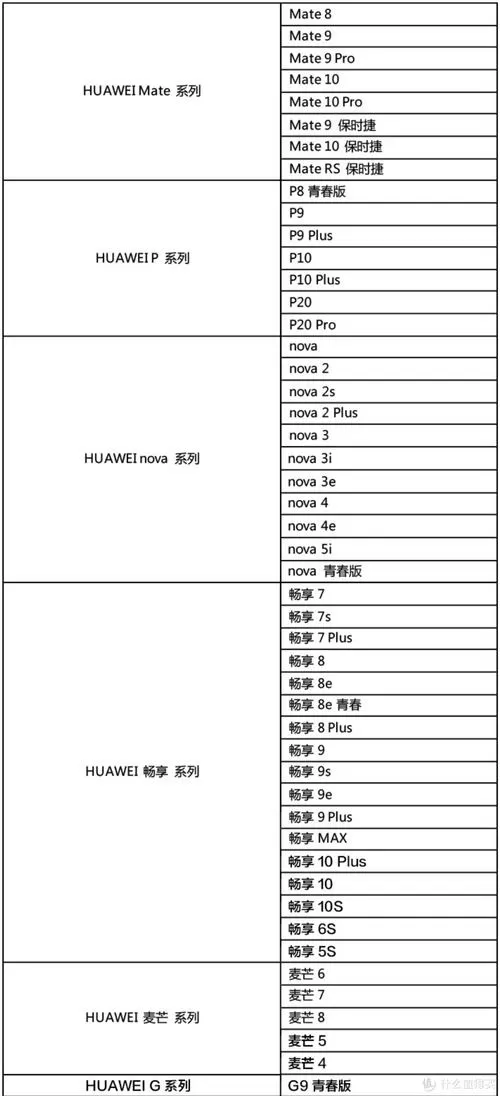 | | |
|---|---|
| HUAWEI Mate 系列 | Mate 8 |
| | Mate 9 |
| | Mate 9 Pro |
| | Mate 10 |
| | Mate 10 Pro |
| | Mate 9 保时捷 |
| | Mate 10 保时捷 |
| | Mate RS 保时捷 |
| HUAWEI P 系列 | P8 青春版 |
| | P9 |
| | P9 Plus |
| | P10 |
| | P10 Plus |
| | P20 |
| | P20 Pro |
| HUAWEI nova 系列 | nova |
| | nova 2 |
| | nova 2s |
| | nova 2 Plus |
| | nova 3 |
| | nova 3i |
| | nova 3e |
| | nova 4 |
| | nova 4e |
| | nova 5i |
| | nova 青春版 |
| HUAWEI 畅享 系列 | 畅享 7 |
| | 畅享 7s |
| | 畅享 7 Plus |
| | 畅享 8 |
| | 畅享 8e |
| | 畅享 8e 青春 |
| | 畅享 8 Plus |
| | 畅享 9 |
| | 畅享 9s |
| | 畅享 9e |
| | 畅享 9 Plus |
| | 畅享 MAX |
| | 畅享 10 Plus |
| | 畅享 10 |
| | 畅享 10S |
| | 畅享 6S |
| | 畅享 5S |
| HUAWEI 麦芒 系列 | 麦芒 6 |
| | 麦芒 7 |
| | 麦芒 8 |
| | 麦芒 5 |
| | 麦芒 4 |
| HUAWEI G 系列 | G9 青春版 |

什么值得买